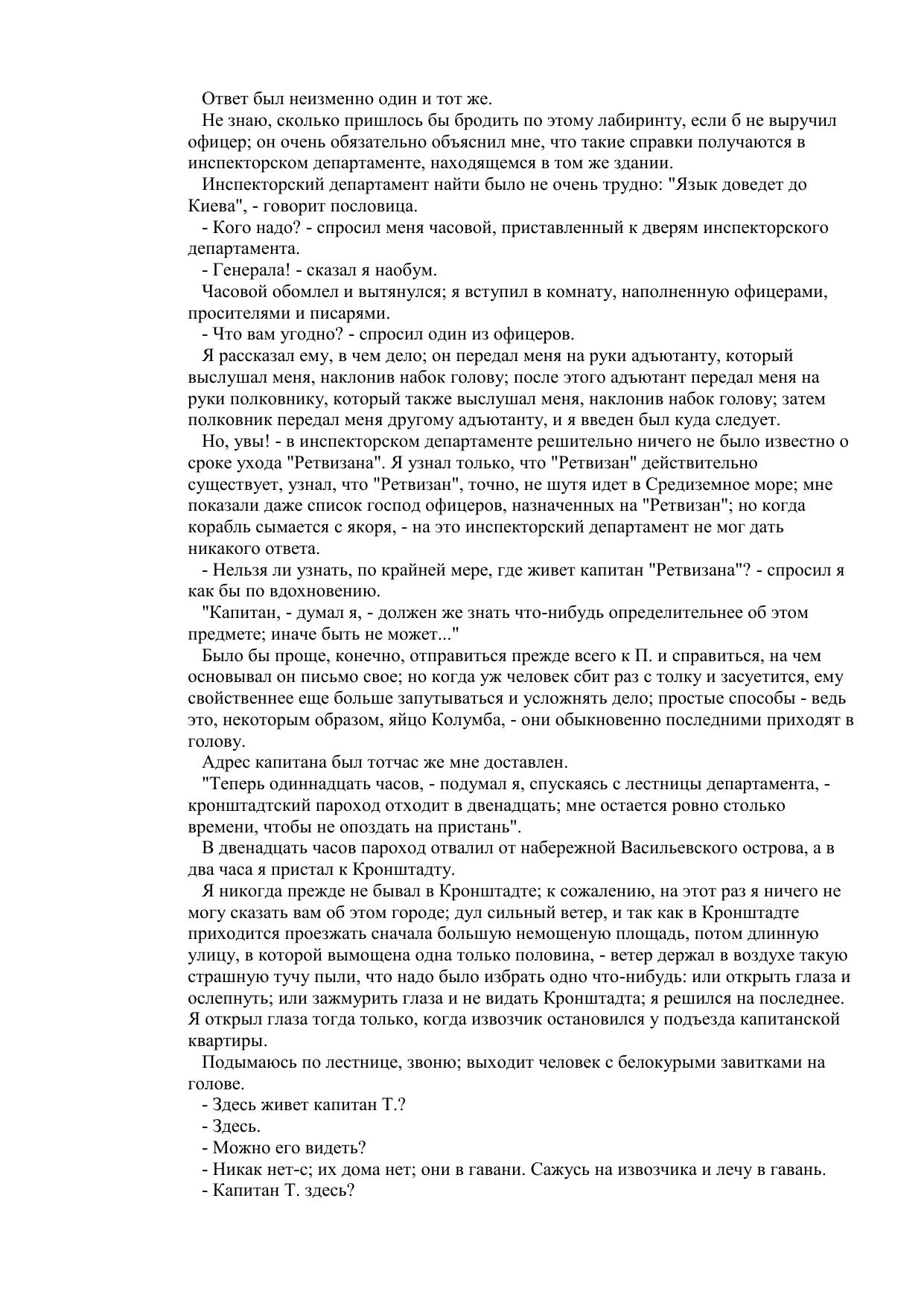 Ответ был неизменно один и тот же.

Не знаю, сколько пришлось бы бродить по этому лабиринту, если б не выручил офицер; он очень обязательно объяснил мне, что такие справки получаются в инспекторском департаменте, находящемся в том же здании.

Инспекторский департамент найти было не очень трудно: "Язык доведет до Киева", - говорит пословица.

- Кого надо? - спросил меня часовой, приставленный к дверям инспекторского департамента.

- Генерала! - сказал я наобум.

Часовой обомлел и вытянулся; я вступил в комнату, наполненную офицерами, просителями и писарями.

- Что вам угодно? - спросил один из офицеров.

Я рассказал ему, в чем дело; он передал меня на руки адъютанту, который выслушал меня, наклонив набок голову; после этого адъютант передал меня на руки полковнику, который также выслушал меня, наклонив набок голову; затем полковник передал меня другому адъютанту, и я введен был куда следует.

Но, увы! - в инспекторском департаменте решительно ничего не было известно о сроке ухода "Ретвизана". Я узнал только, что "Ретвизан" действительно существует, узнал, что "Ретвизан", точно, не шутя идет в Средиземное море; мне показали даже список господ офицеров, назначенных на "Ретвизан"; но когда корабль сымается с якоря, - на это инспекторский департамент не мог дать никакого ответа.

- Нельзя ли узнать, по крайней мере, где живет капитан "Ретвизана"? - спросил я как бы по вдохновению.

"Капитан, - думал я, - должен же знать что-нибудь определительнее об этом предмете; иначе быть не может..."

Было бы проще, конечно, отправиться прежде всего к П. и справиться, на чем основывал он письмо свое; но когда уж человек сбит раз с толку и засуетится, ему свойственнее еще больше запутываться и усложнять дело; простые способы - ведь это, некоторым образом, яйцо Колумба, - они обыкновенно последними приходят в голову.

Адрес капитана был тотчас же мне доставлен.

"Теперь одиннадцать часов, - подумал я, спускаясь с лестницы департамента, - кронштадтский пароход отходит в двенадцать; мне остается ровно столько времени, чтобы не опоздать на пристань".

В двенадцать часов пароход отвалил от набережной Васильевского острова, а в два часа я пристал к Кронштадту.

Я никогда прежде не бывал в Кронштадте; к сожалению, на этот раз я ничего не могу сказать вам об этом городе; дул сильный ветер, и так как в Кронштадте приходится проезжать сначала большую немощеную площадь, потом длинную улицу, в которой вымощена одна только половина, - ветер держал в воздухе такую страшную тучу пыли, что надо было избрать одно что-нибудь: или открыть глаза и ослепнуть; или зажмурить глаза и не видать Кронштадта; я решился на последнее. Я открыл глаза тогда только, когда извозчик остановился у подъезда капитанской квартиры.

Подымаюсь по лестнице, звоню; выходит человек с белокурыми завитками на голове.

- Здесь живет капитан Т.?

- Здесь.

- Можно его видеть?

- Никак нет-с; их дома нет; они в гавани. Сажусь на извозчика и лечу в гавань.

- Капитан Т. здесь?